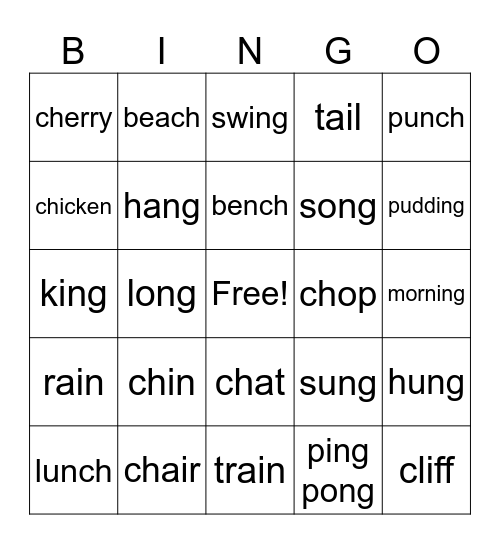 | B | I | N | G | O |
|---|---|---|---|---|
| cherry | beach | swing | tail | punch |
| chicken | hang | bench | song | pudding |
| king | long | Free! | chop | morning |
| rain | chin | chat | sung | hung |
| lunch | chair | train | ping pong | cliff |